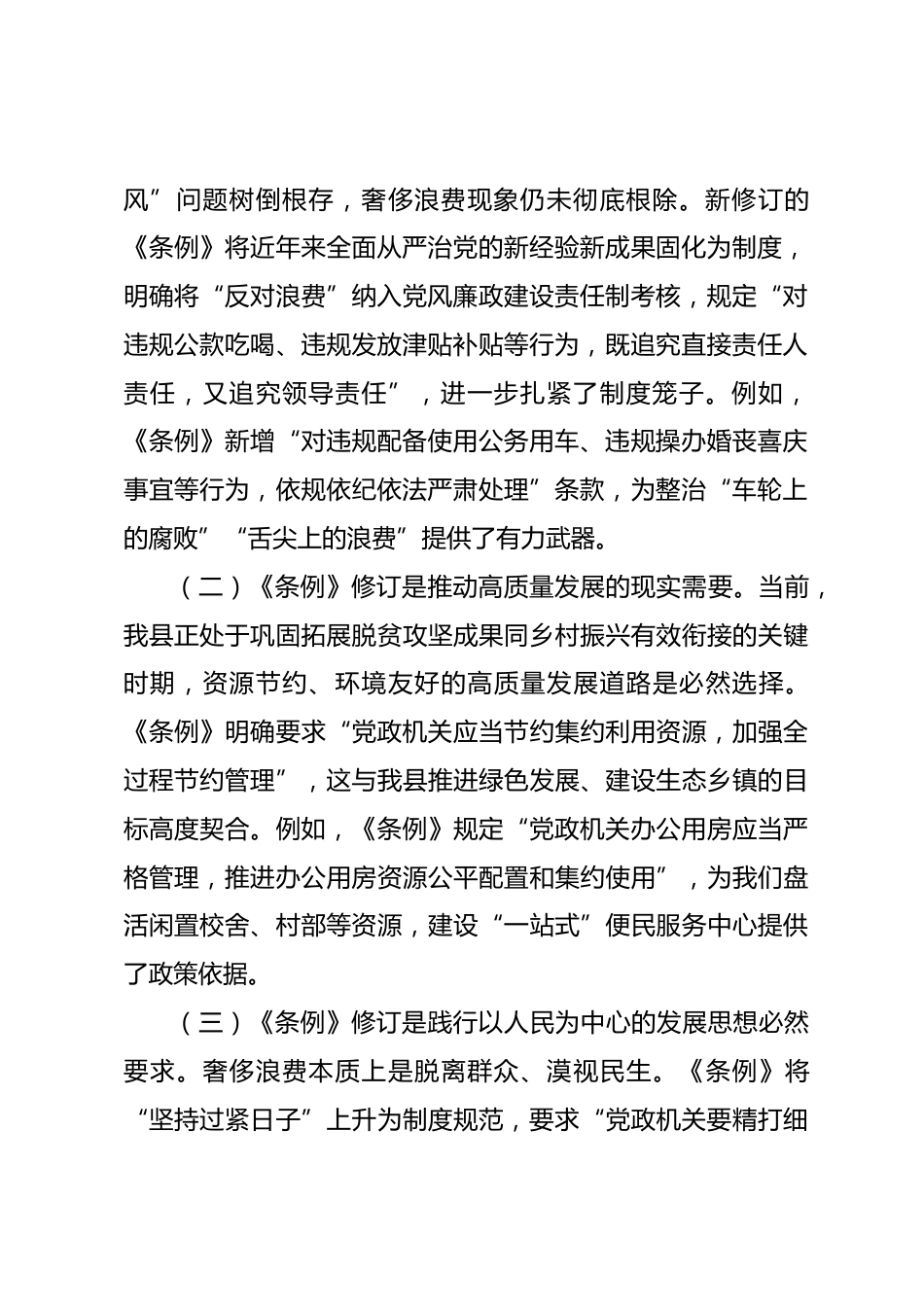 风”问题树倒根存，奢侈浪费现象仍未彻底根除。新修订的《条例》将近年来全面从严治党的新经验新成果固化为制度，明确将“反对浪费”纳入党风廉政建设责任制考核，规定“对违规公款吃喝、违规发放津贴补贴等行为，既追究直接责任人责任，又追究领导责任”，进一步扎紧了制度笼子。例如，《条例》新增“对违规配备使用公务用车、违规操办婚丧喜庆事宜等行为，依规依纪依法严肃处理”条款，为整治“车轮上的腐败”“舌尖上的浪费”提供了有力武器。

（二）《条例》修订是推动高质量发展的现实需要。当前，我县正处于巩固拓展脱贫攻坚成果同乡村振兴有效衔接的关键时期，资源节约、环境友好的高质量发展道路是必然选择。《条例》明确要求“党政机关应当节约集约利用资源，加强全过程节约管理”，这与我县推进绿色发展、建设生态乡镇的目标高度契合。例如，《条例》规定“党政机关办公用房应当严格管理，推进办公用房资源公平配置和集约使用”，为我们盘活闲置校舍、村部等资源，建设“一站式”便民服务中心提供了政策依据。

（三）《条例》修订是践行以人民为中心的发展思想必然要求。奢侈浪费本质上是脱离群众、漠视民生。《条例》将“坚持过紧日子”上升为制度规范，要求“党政机关要精打细